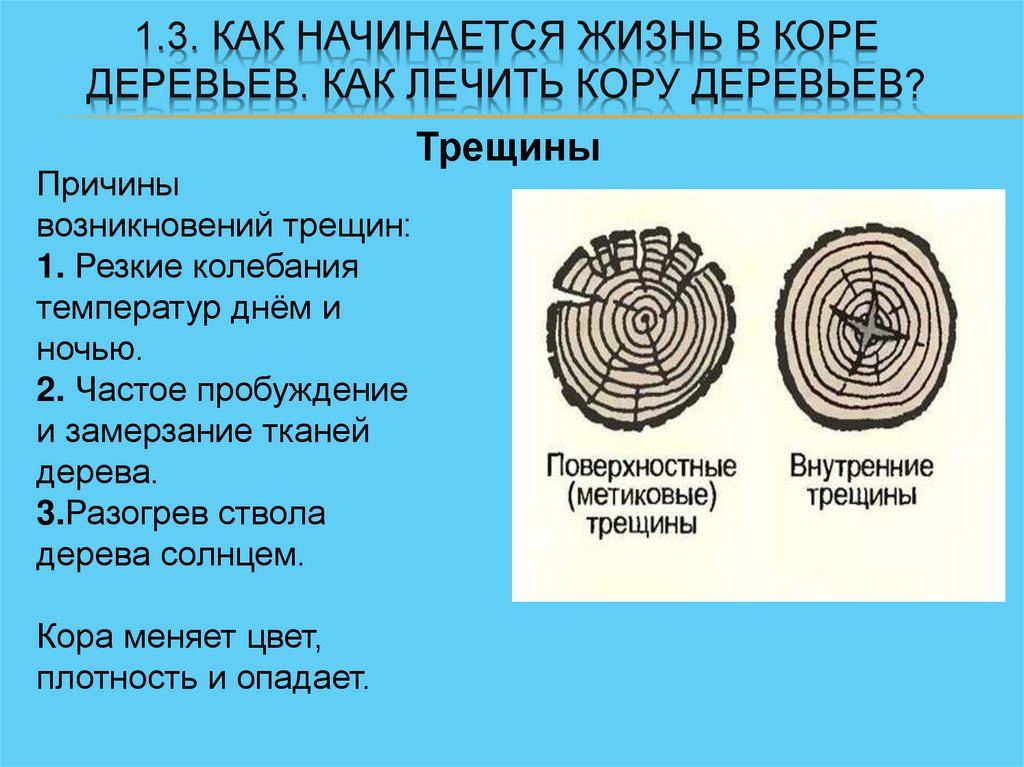 1.3. КАК НАЧИНАЕТСЯ ЖИЗНЬ В КОРЕ ДЕРЕВЬЕВ. КАК ЛЕЧИТЬ КОРУ ДЕРЕВЬЕВ?

Трещины

Причины возникновений трещин:
1. Резкие колебания температур днём и ночью.
2. Частое пробуждение и замерзание тканей дерева.
3.Разогрев ствола дерева солнцем.

Кора меняет цвет, плотность и опадает.

Поверхностные (метиковые) трещины

Внутренние трещины